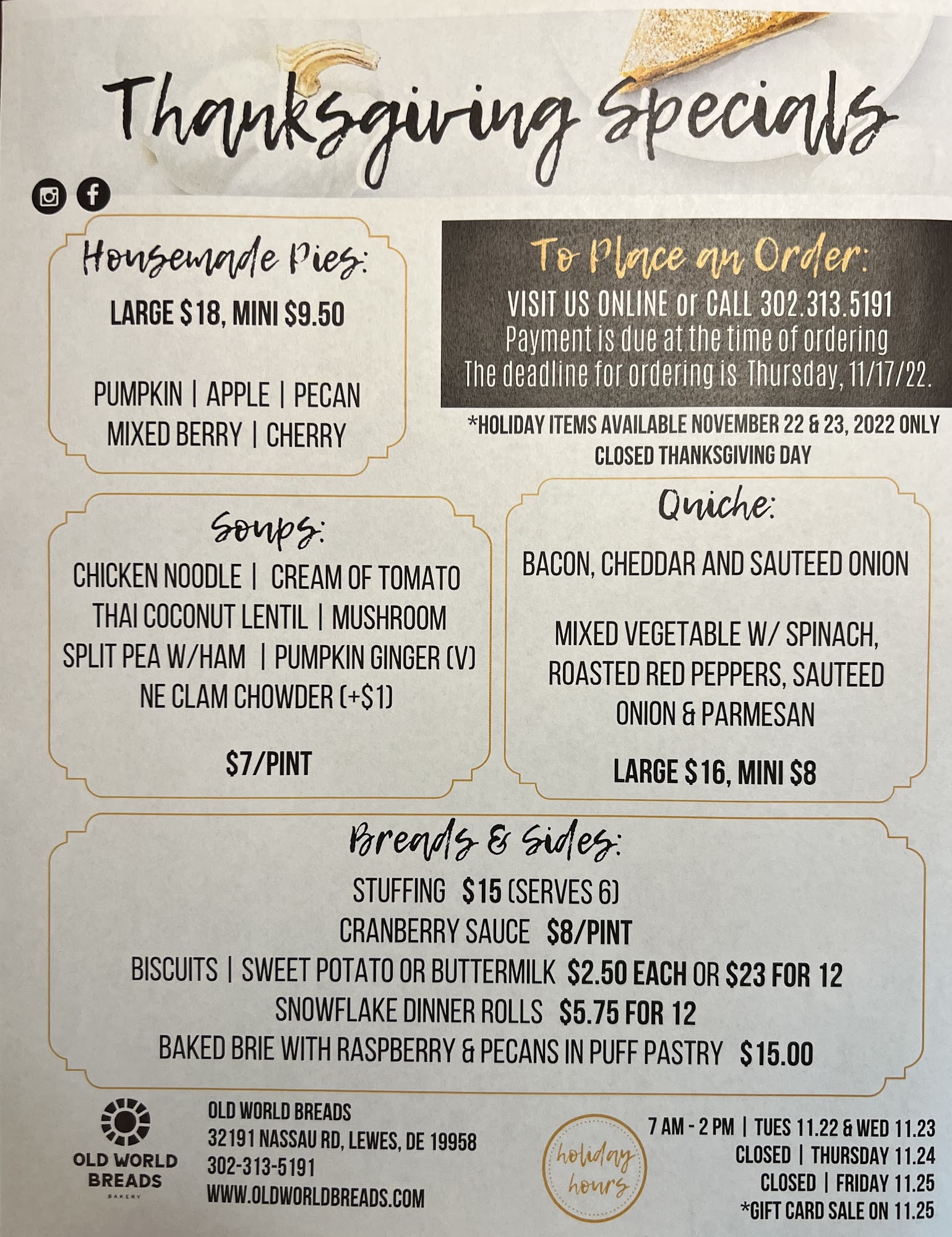 Thanksgiving Specials

Housemade Pies:

LARGE $18, MINI $9.50

PUMPKIN | APPLE | PECAN
MIXED BERRY | CHERRY

To Place an Order:
VISIT US ONLINE or CALL 302.313.5191
Payment is due at the time of ordering
The deadline for ordering is Thursday, 11/17/22.

*HOLIDAY ITEMS AVAILABLE NOVEMBER 22 & 23, 2022 ONLY
CLOSED THANKSGIVING DAY

Soups:
CHICKEN NOODLE | CREAM OF TOMATO
THAI COCONUT LENTIL | MUSHROOM
SPLIT PEA W/HAM | PUMPKIN GINGER (V)
NE CLAM CHOWDER (+$1)

$7/PINT

Quiche:

BACON, CHEDDAR AND SAUTEED ONION

MIXED VEGETABLE W/ SPINACH, ROASTED RED PEPPERS, SAUTEED ONION & PARMESAN

LARGE $16, MINI $8

Breads & Sides:
STUFFING $15 (SERVES 6)
CRANBERRY SAUCE $8/PINT
BISCUITS | SWEET POTATO OR BUTTERMILK $2.50 EACH OR $23 FOR 12
SNOWFLAKE DINNER ROLLS $5.75 FOR 12
BAKED BRIE WITH RASPBERRY & PECANS IN PUFF PASTRY $15.00

OLD WORLD BREADS
BAKERY

OLD WORLD BREADS
32191 NASSAU RD, LEWES, DE 19958
302-313-5191
WWW.OLDWORLDBREADS.COM

holiday hours

7 AM - 2 PM | TUES 11.22 & WED 11.23
CLOSED | THURSDAY 11.24
CLOSED | FRIDAY 11.25
*GIFT CARD SALE ON 11.25